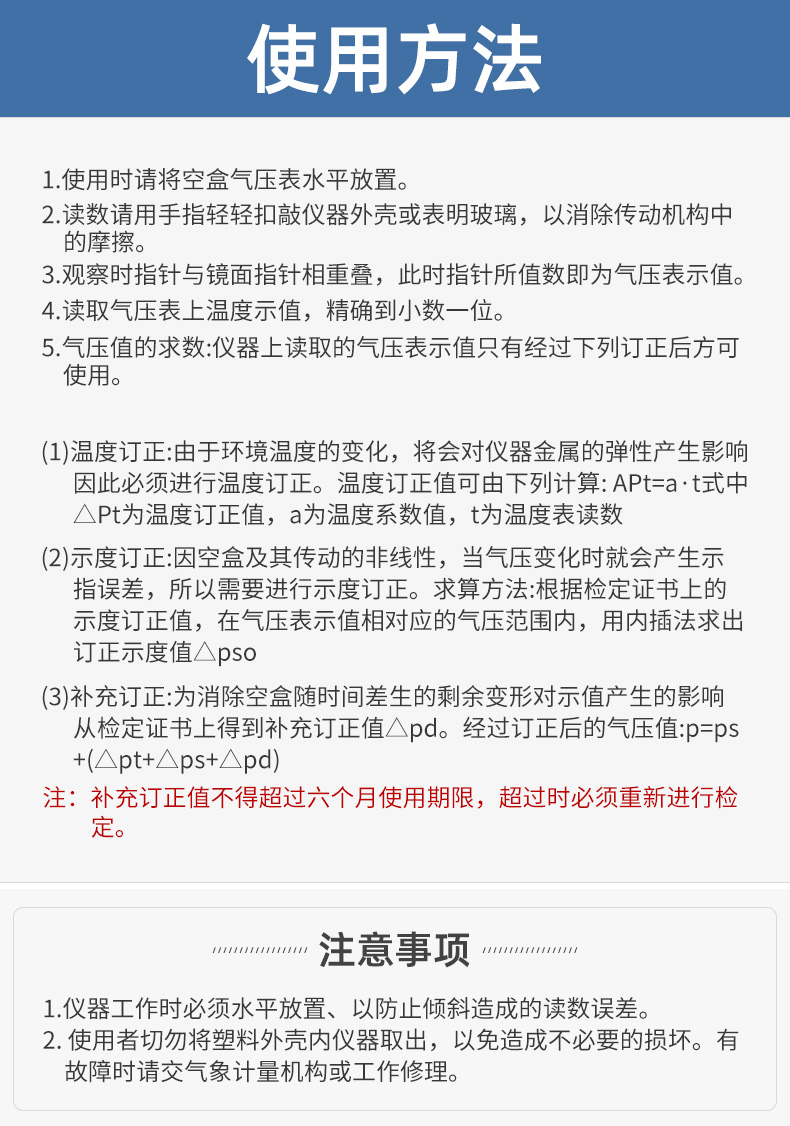 使用方法

1.使用时请将空盒气压表水平放置。

2.读数请用手指轻轻扣敲仪器外壳或表明玻璃，以消除传动机构中的摩擦。

3.观察时指针与镜面指针相重叠，此时指针所值数即为气压表示值。

4.读取气压表上温度示值，精确到小数一位。

5.气压值的求数:仪器上读取的气压表示值只有经过下列订正后方可使用。

(1)温度订正:由于环境温度的变化，将会对仪器金属的弹性产生影响因此必须进行温度订正。温度订正值可由下列计算: APt=a·t式中△Pt为温度订正值，a为温度系数值，t为温度表读数

(2)示度订正:因空盒及其传动的非线性，当气压变化时就会产生示指误差，所以需要进行示度订正。求算方法:根据检定证书上的示度订正值，在气压表示值相对应的气压范围内，用内插法求出订正示度值△pso

(3)补充订正:为消除空盒随时间差生的剩余变形对示值产生的影响从检定证书上得到补充订正值△pd。经过订正后的气压值:p=ps+(△pt+△ps+△pd)

注：补充订正值不得超过六个月使用期限，超过时必须重新进行检定。

注意事项

1.仪器工作时必须水平放置、以防止倾斜造成的读数误差。

2. 使用者切勿将塑料外壳内仪器取出，以免造成不必要的损坏。有故障时请交气象计量机构或工作修理。